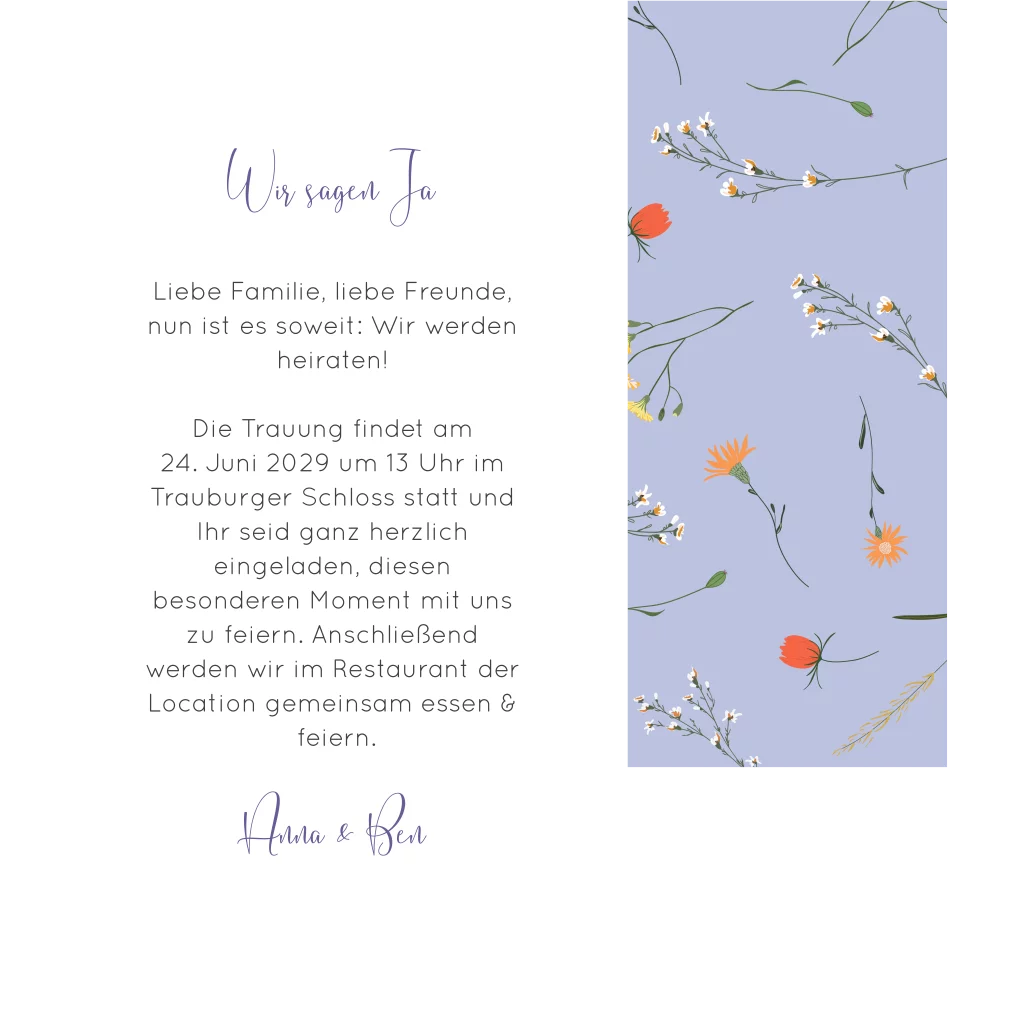 Wir sagen Ja

Liebe Familie, liebe Freunde, nun ist es soweit: Wir werden heiraten!

Die Trauung findet am 24. Juni 2029 um 13 Uhr im Trauburger Schloss statt und Ihr seid ganz herzlich eingeladen, diesen besonderen Moment mit uns zu feiern. Anschließend werden wir im Restaurant der Location gemeinsam essen & feiern.

Anna & Ben